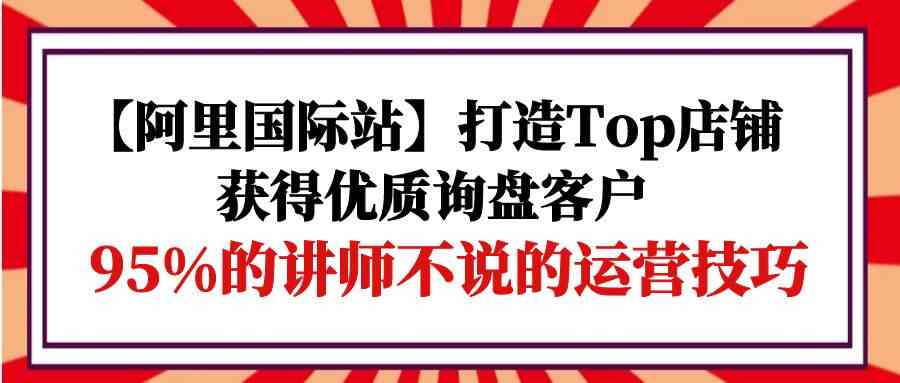 【阿里国际站】打造Top店铺
获得优质询盘客户
95%的讲师不说的运营技巧